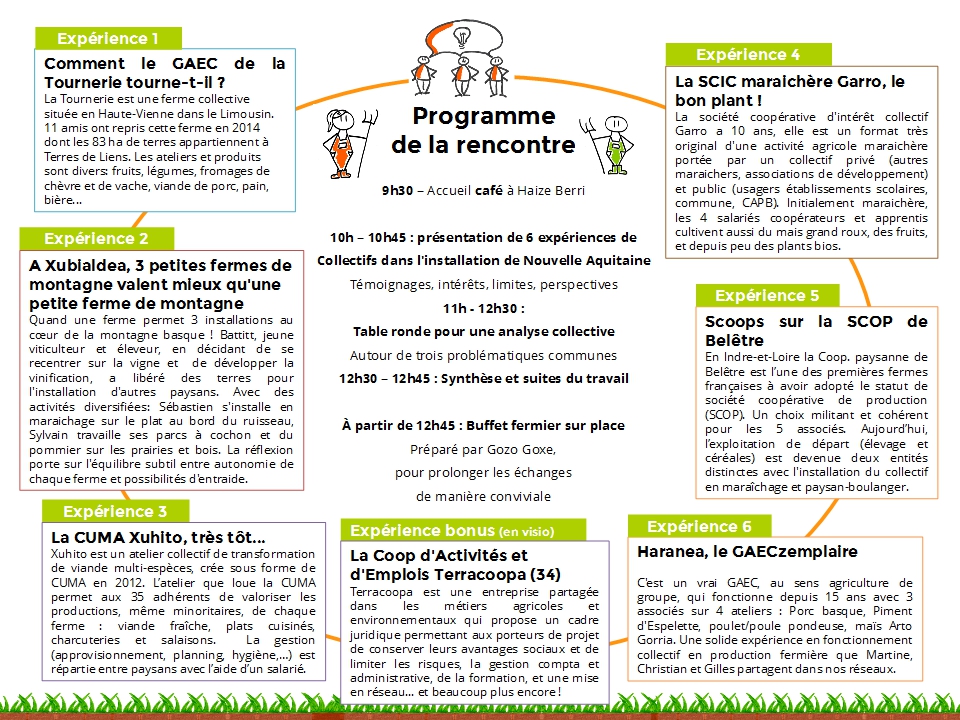 Expérience 1

Comment le GAEC de la Tournerie tourne-t-il ?
La Tournerie est une ferme collective située en Haute-Vienne dans le Limousin. 11 amis ont repris cette ferme en 2014 dont les 83 ha de terres appartiennent à Terres de Liens. Les ateliers et produits sont divers: fruits, légumes, fromages de chèvre et de vache, viande de porc, pain, bière...

Expérience 2

A Xubialdea, 3 petites fermes de montagne valent mieux qu'une petite ferme de montagne
Quand une ferme permet 3 installations au cœur de la montagne basque ! Battitt, jeune viticulteur et éleveur, en décidant de se recentrer sur la vigne et de développer la vinification, a libéré des terres pour l'installation d'autres paysans. Avec des activités diversifiées: Sébastien s'installe en maraichage sur le plat au bord du ruisseau, Sylvain travaille ses parcs à cochon et du pommier sur les prairies et bois. La réflexion porte sur l'équilibre subtil entre autonomie de chaque ferme et possibilités d'entraide.

Expérience 3

La CUMA Xuhito, très tôt...
Xuhito est un atelier collectif de transformation de viande multi-espèces, crée sous forme de CUMA en 2012. L'atelier que loue la CUMA permet aux 35 adhérents de valoriser les productions, même minoritaires, de chaque ferme : viande fraîche, plats cuisinés, charcuteries et salaisons. La gestion (approvisionnement, planning, hygiène,...) est répartie entre paysans avec l'aide d'un salarié.

Programme de la rencontre

9h30 – Accueil café à Haize Berri

10h – 10h45 : présentation de 6 expériences de Collectifs dans l'installation de Nouvelle Aquitaine
Témoignages, intérêts, limites, perspectives
11h - 12h30 :
Table ronde pour une analyse collective
Autour de trois problématiques communes
12h30 – 12h45 : Synthèse et suites du travail

À partir de 12h45 : Buffet fermier sur place
Préparé par Gozo Goxe,
pour prolonger les échanges
de manière conviviale

Expérience bonus (en visio)

La Coop d'Activités et d'Emplois Terracoopa (34)
Terracoopa est une entreprise partagée dans les métiers agricoles et environnementaux qui propose un cadre juridique permettant aux porteurs de projet de conserver leurs avantages sociaux et de limiter les risques, la gestion compta et administrative, de la formation, et une mise en réseau... et beaucoup plus encore !

Expérience 4

La SCIC maraichère Garro, le bon plant !
La société coopérative d'intérêt collectif Garro a 10 ans, elle est un format très original d'une activité agricole maraichère portée par un collectif privé (autres maraichers, associations de développement) et public (usagers établissements scolaires, commune, CAPB). Initialement maraichère, les 4 salariés coopérateurs et apprentis cultivent aussi du mais grand roux, des fruits, et depuis peu des plants bios.

Expérience 5

Scoops sur la SCOP de Belêtre
En Indre-et-Loire la Coop. paysanne de Belêtre est l'une des premières fermes françaises à avoir adopté le statut de société coopérative de production (SCOP). Un choix militant et cohérent pour les 5 associés. Aujourd'hui, l'exploitation de départ (élevage et céréales) est devenue deux entités distinctes avec l'installation du collectif en maraîchage et paysan-boulanger.

Expérience 6

Haranea, le GAECzemplaire

C'est un vrai GAEC, au sens agriculture de groupe, qui fonctionne depuis 15 ans avec 3 associés sur 4 ateliers : Porc basque, Piment d'Espelette, poulet/poule pondeuse, maïs Arto Gorria. Une solide expérience en fonctionnement collectif en production fermière que Martine, Christian et Gilles partagent dans nos réseaux.